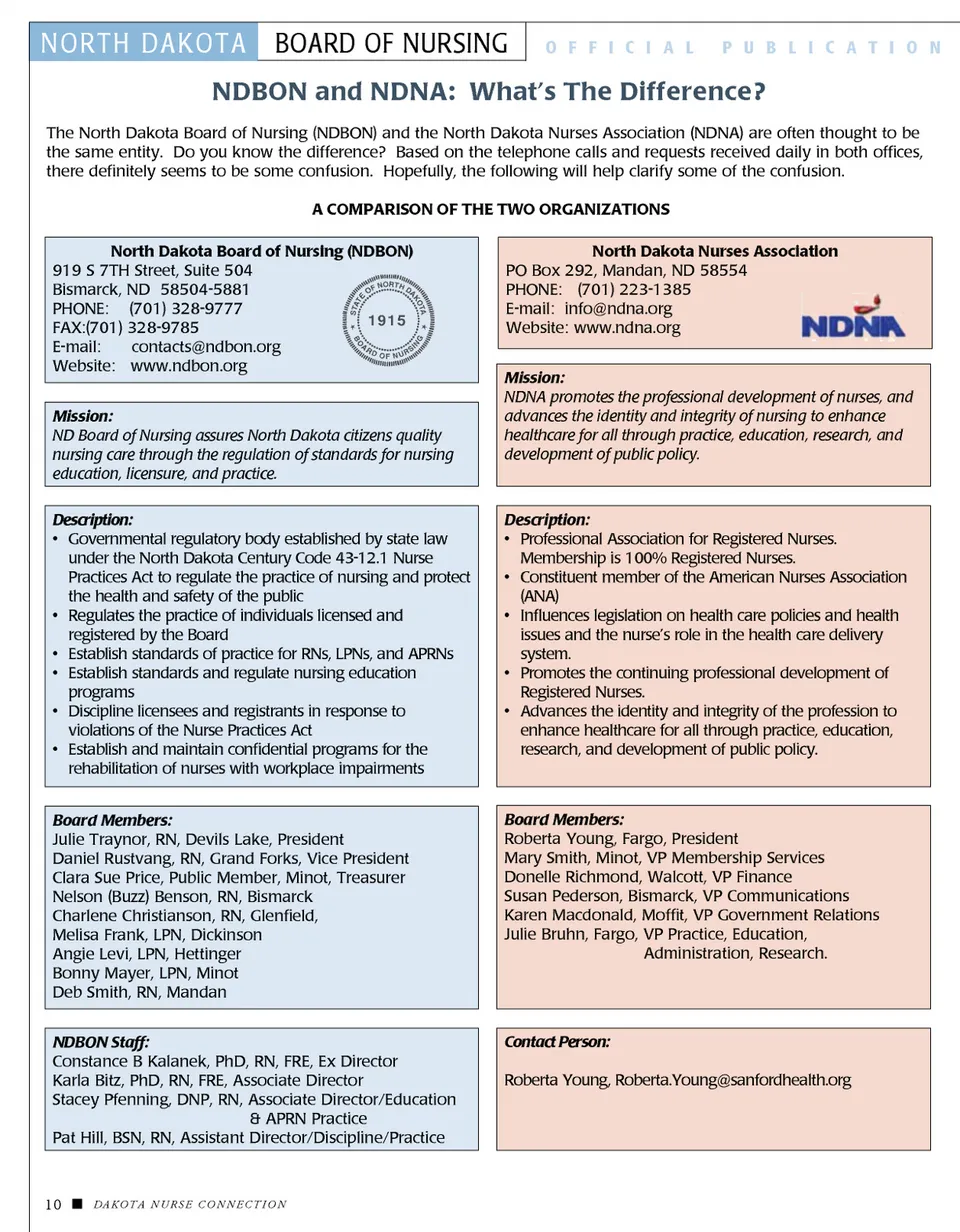 NORTH DAKOTA BOARD OF NURSING OFFICIAL PUBLICATION

NDBON and NDNA: What's The Difference?

The North Dakota Board of Nursing (NDBON) and the North Dakota Nurses Association (NDNA) are often thought to be the same entity. Do you know the difference? Based on the telephone calls and requests received daily in both offices, there definitely seems to be some confusion. Hopefully, the following will help clarify some of the confusion.

A COMPARISON OF THE TWO ORGANIZATIONS

North Dakota Board of Nursing (NDBON)
919 S 7TH Street, Suite 504
Bismarck, ND 58504-5881
PHONE: (701) 328-9777
FAX:(701) 328-9785
E-mail: contacts@ndbon.org
Website: www.ndbon.org

STATE OF NORTH DAKOTA 1915 BOARD OF NURSING

Mission:
ND Board of Nursing assures North Dakota citizens quality nursing care through the regulation of standards for nursing education, licensure, and practice.

Description:
• Governmental regulatory body established by state law under the North Dakota Century Code 43-12.1 Nurse Practices Act to regulate the practice of nursing and protect the health and safety of the public
• Regulates the practice of individuals licensed and registered by the Board
• Establish standards of practice for RNs, LPNs, and APRNs
• Establish standards and regulate nursing education programs
• Discipline licensees and registrants in response to violations of the Nurse Practices Act
• Establish and maintain confidential programs for the rehabilitation of nurses with workplace impairments

Board Members:
Julie Traynor, RN, Devils Lake, President
Daniel Rustvang, RN, Grand Forks, Vice President
Clara Sue Price, Public Member, Minot, Treasurer
Nelson (Buzz) Benson, RN, Bismarck
Charlene Christianson, RN, Glenfield,
Melisa Frank, LPN, Dickinson
Angie Levi, LPN, Hettinger
Bonny Mayer, LPN, Minot
Deb Smith, RN, Mandan

NDBON Staff:
Constance B Kalanek, PhD, RN, FRE, Ex Director
Karla Bitz, PhD, RN, FRE, Associate Director
Stacey Pfenning, DNP, RN, Associate Director/Education & APRN Practice
Pat Hill, BSN, RN, Assistant Director/Discipline/Practice

North Dakota Nurses Association
PO Box 292, Mandan, ND 58554
PHONE: (701) 223-1385
E-mail: info@ndna.org
Website: www.ndna.org

NDNA

Mission:
NDNA promotes the professional development of nurses, and advances the identity and integrity of nursing to enhance healthcare for all through practice, education, research, and development of public policy.

Description:
• Professional Association for Registered Nurses. Membership is 100% Registered Nurses.
• Constituent member of the American Nurses Association (ANA)
• Influences legislation on health care policies and health issues and the nurse's role in the health care delivery system.
• Promotes the continuing professional development of Registered Nurses.
• Advances the identity and integrity of the profession to enhance healthcare for all through practice, education, research, and development of public policy.

Board Members:
Roberta Young, Fargo, President
Mary Smith, Minot, VP Membership Services
Donelle Richmond, Walcott, VP Finance
Susan Pederson, Bismarck, VP Communications
Karen Macdonald, Moffit, VP Government Relations
Julie Bruhn, Fargo, VP Practice, Education, Administration, Research.

Contact Person:

Roberta Young, Roberta.Young@sanfordhealth.org

10 ■ DAKOTA NURSE CONNECTION